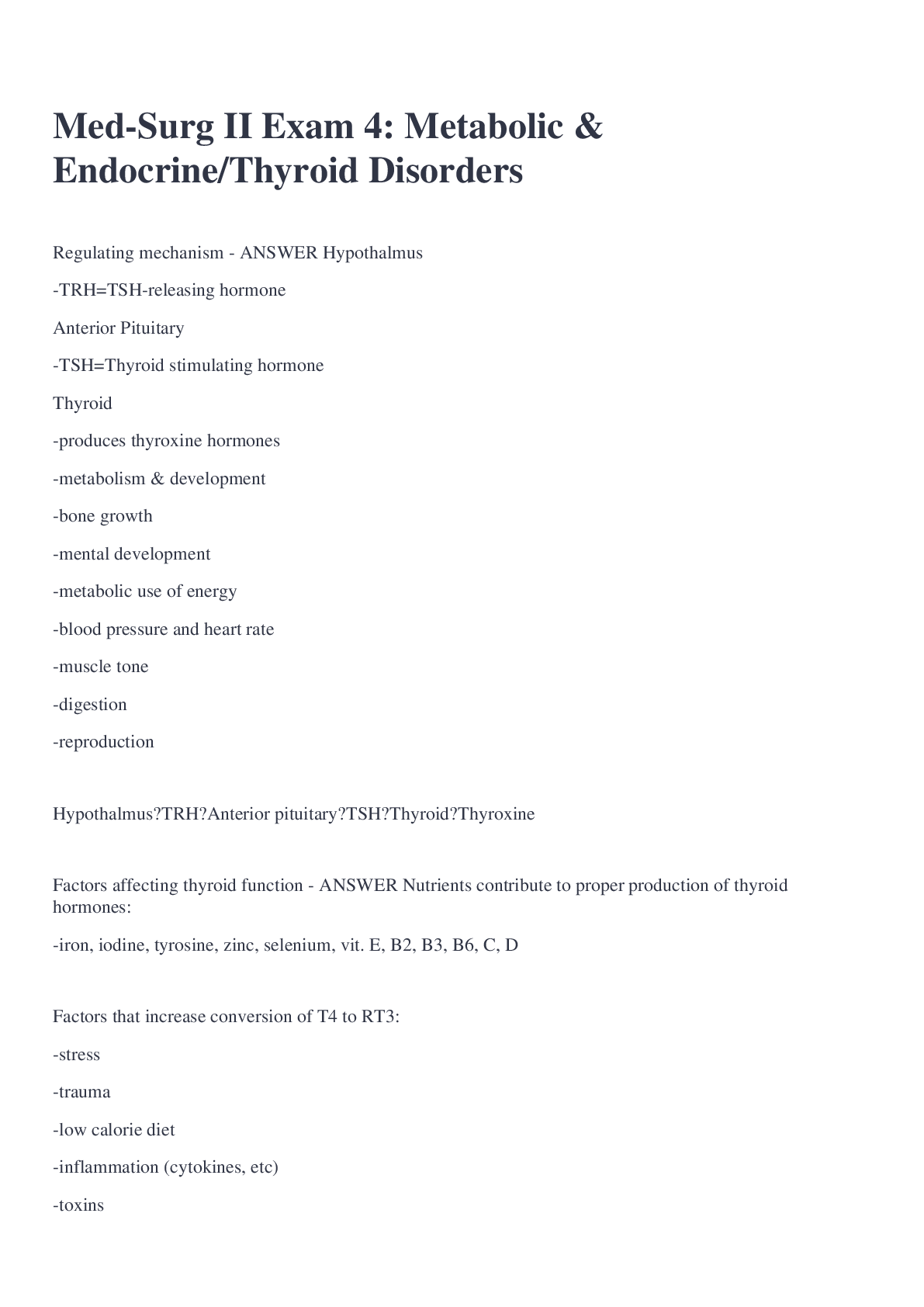 Med-Surg II Exam 4: Metabolic & Endocrine/Thyroid Disorders

Regulating mechanism - ANSWER Hypothalmus

-TRH=TSH-releasing hormone

Anterior Pituitary

-TSH=Thyroid stimulating hormone

Thyroid

-produces thyroxine hormones

-metabolism & development

-bone growth

-mental development

-metabolic use of energy

-blood pressure and heart rate

-muscle tone

-digestion

-reproduction

Hypothalmus?TRH?Anterior pituitary?TSH?Thyroid?Thyroxine

Factors affecting thyroid function - ANSWER Nutrients contribute to proper production of thyroid hormones:

-iron, iodine, tyrosine, zinc, selenium, vit. E, B2, B3, B6, C, D

Factors that increase conversion of T4 to RT3:

-stress

-trauma

-low calorie diet

-inflammation (cytokines, etc)

-toxins